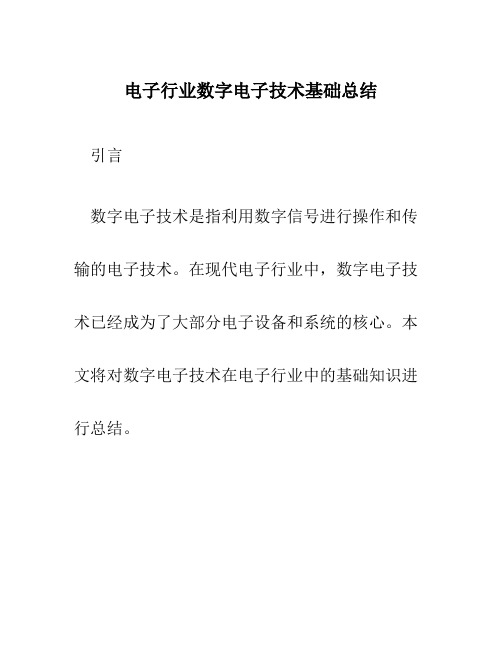 电子行业数字电子技术基础总结

引言

数字电子技术是指利用数字信号进行操作和传输的电子技术。在现代电子行业中，数字电子技术已经成为了大部分电子设备和系统的核心。本文将对数字电子技术在电子行业中的基础知识进行总结。